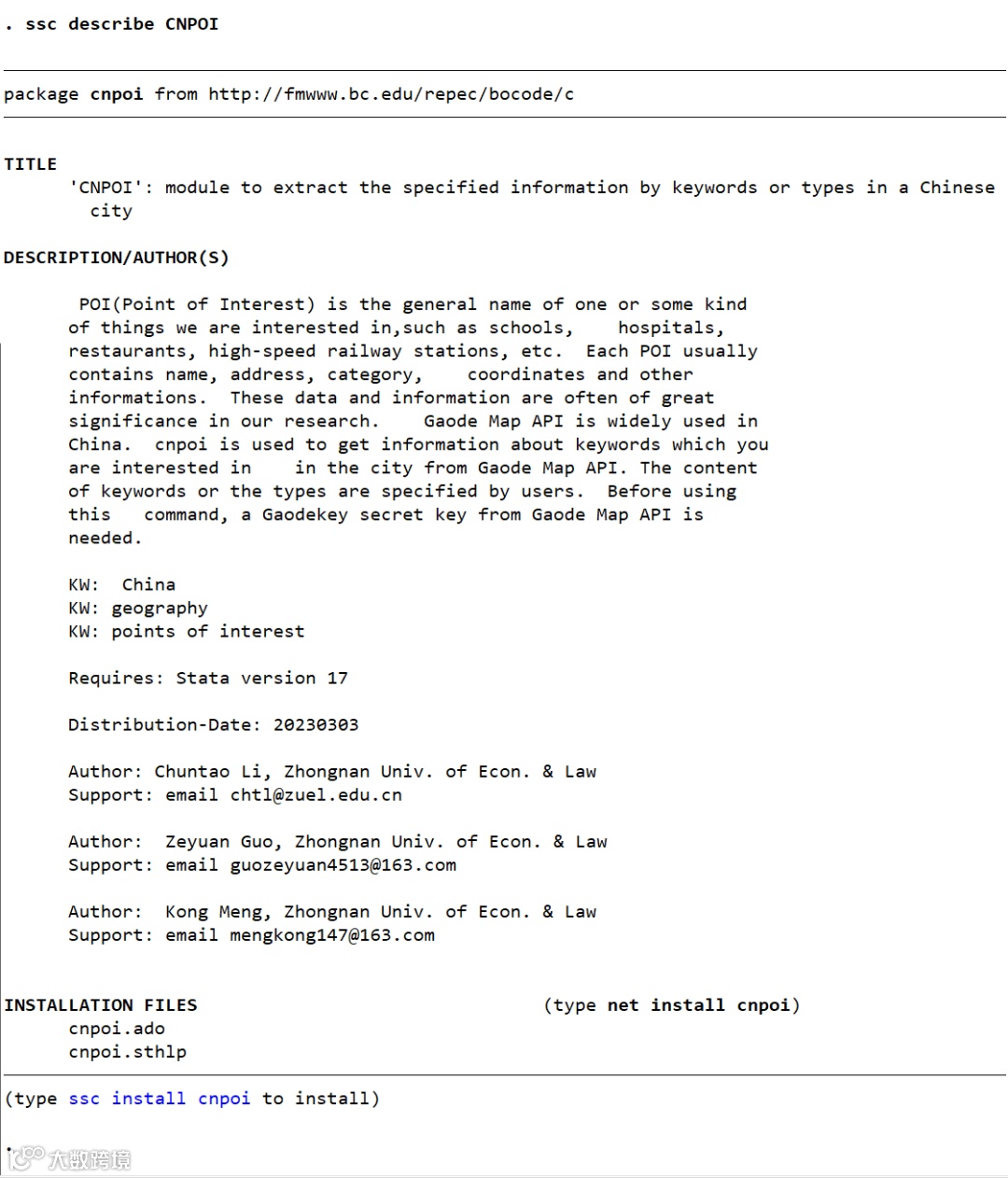 . ssc describe CNPOI

package cnpoi from http://fmwww.bc.edu/repec/bocode/c

TITLE
'CNPOI': module to extract the specified information by keywords or types in a Chinese city

DESCRIPTION/AUTHOR(S)

POI(Point of Interest) is the general name of one or some kind of things we are interested in,such as schools, hospitals, restaurants, high-speed railway stations, etc. Each POI usually contains name, address, category, coordinates and other informations. These data and information are often of great significance in our research. Gaode Map API is widely used in China. cnpoi is used to get information about keywords which you are interested in in the city from Gaode Map API. The content of keywords or the types are specified by users. Before using this command, a Gaodekey secret key from Gaode Map API is needed.

KW: China
KW: geography
KW: points of interest

Requires: Stata version 17

Distribution-Date: 20230303

Author: Chuntao Li, Zhongnan Univ. of Econ. & Law
Support: email chtl@zuel.edu.cn

Author: Zeyuan Guo, Zhongnan Univ. of Econ. & Law
Support: email guozeyuan4513@163.com

Author: Kong Meng, Zhongnan Univ. of Econ. & Law
Support: email mengkong147@163.com

INSTALLATION FILES (type net install cnpoi)
cnpoi.ado
cnpoi.sthlp

(type ssc install cnpoi to install)

.
大数跨境